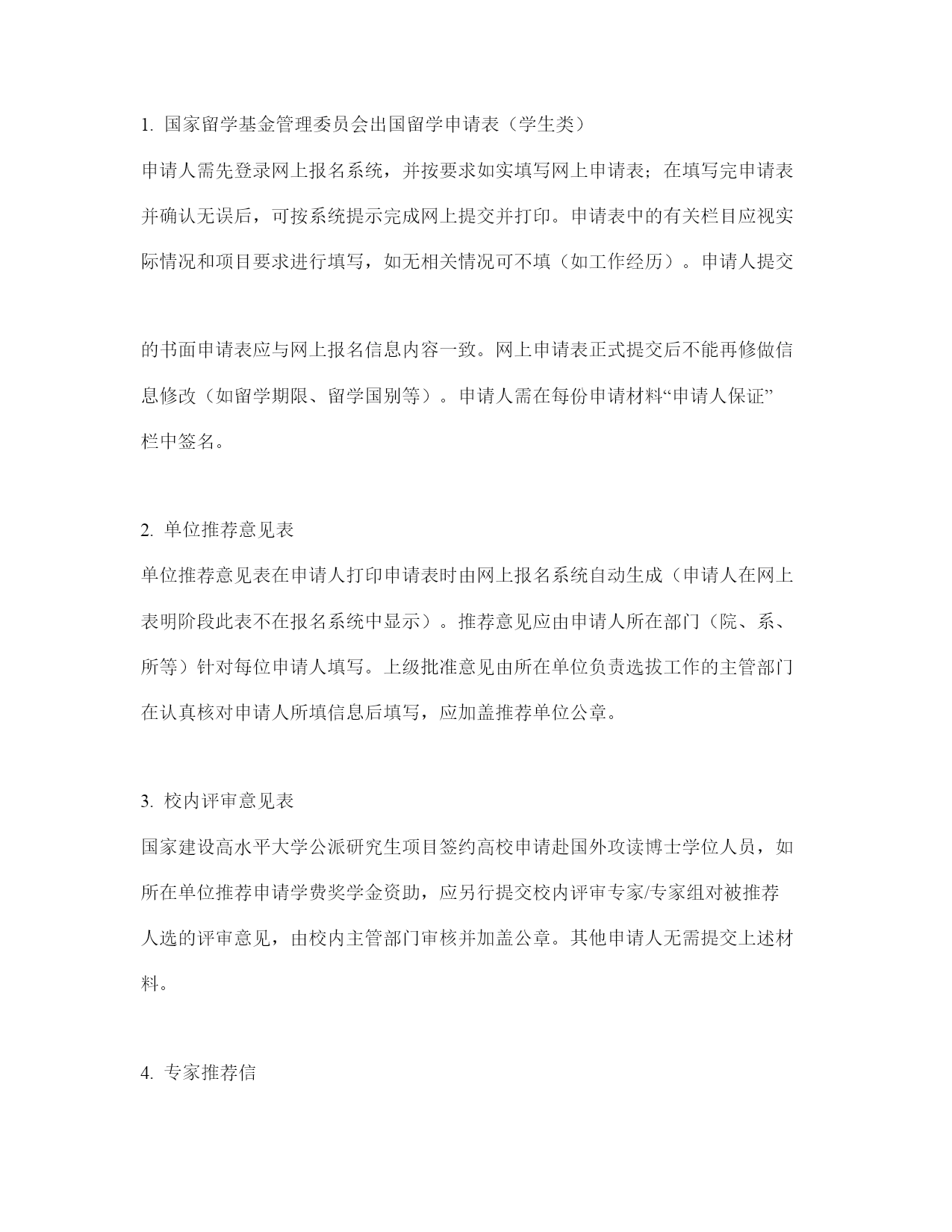 1. 国家留学基金管理委员会出国留学申请表（学生类）

申请人需先登录网上报名系统，并按要求如实填写网上申请表；在填写完申请表并确认无误后，可按系统提示完成网上提交并打印。申请表中的有关栏目应视实际情况和项目要求进行填写，如无相关情况可不填（如工作经历）。申请人提交

的书面申请表应与网上报名信息内容一致。网上申请表正式提交后不能再修做信息修改（如留学期限、留学国别等）。申请人需在每份申请材料“申请人保证”栏中签名。

2. 单位推荐意见表

单位推荐意见表在申请人打印申请表时由网上报名系统自动生成（申请人在网上表明阶段此表不在报名系统中显示）。推荐意见应由申请人所在部门（院、系、所等）针对每位申请人填写。上级批准意见由所在单位负责选拔工作的主管部门在认真核对申请人所填信息后填写，应加盖推荐单位公章。

3. 校内评审意见表

国家建设高水平大学公派研究生项目签约高校申请赴国外攻读博士学位人员，如所在单位推荐申请学费奖学金资助，应另行提交校内评审专家/专家组对被推荐人选的评审意见，由校内主管部门审核并加盖公章。其他申请人无需提交上述材料。

4. 专家推荐信